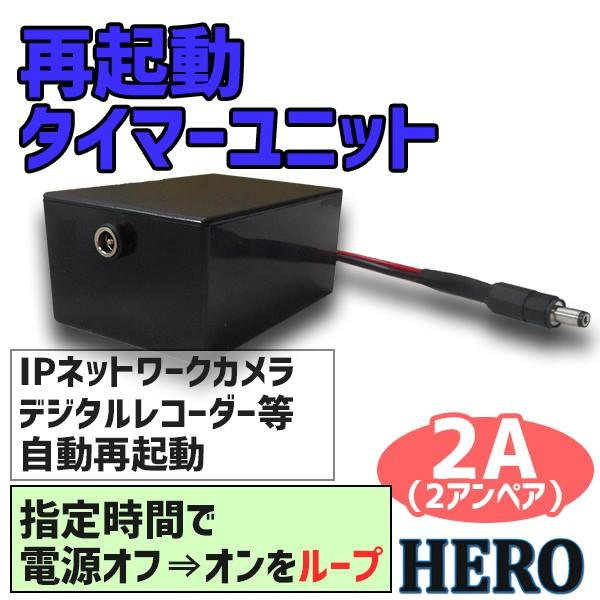 再起動
タイマーユニット

IPネットワークカメラ
デジタルレコーダー等
自動再起動

2A
（2アンペア）

指定時間で
電源オフ⇒オンをループ

HERO